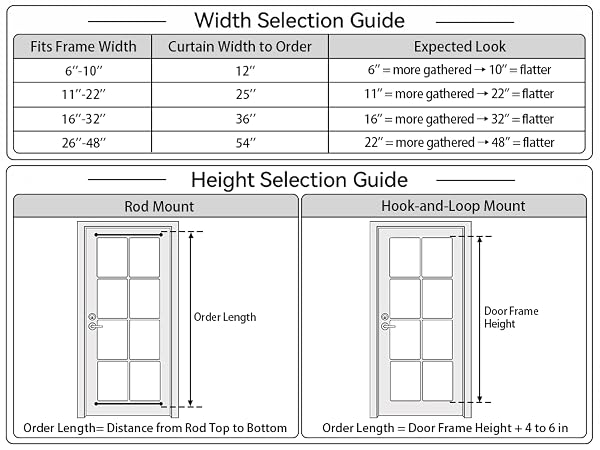 Width Selection Guide

| Fits Frame Width | Curtain Width to Order | Expected Look |
|---|---|---|
| 6″-10″ | 12″ | 6″ = more gathered → 10″ = flatter |
| 11″-22″ | 25″ | 11″ = more gathered → 22″ = flatter |
| 16″-32″ | 36″ | 16″ = more gathered → 32″ = flatter |
| 26″-48″ | 54″ | 22″ = more gathered → 48″ = flatter |

Height Selection Guide

Rod Mount

Order Length

Order Length= Distance from Rod Top to Bottom

Hook-and-Loop Mount

Door Frame Height

Order Length = Door Frame Height + 4 to 6 in